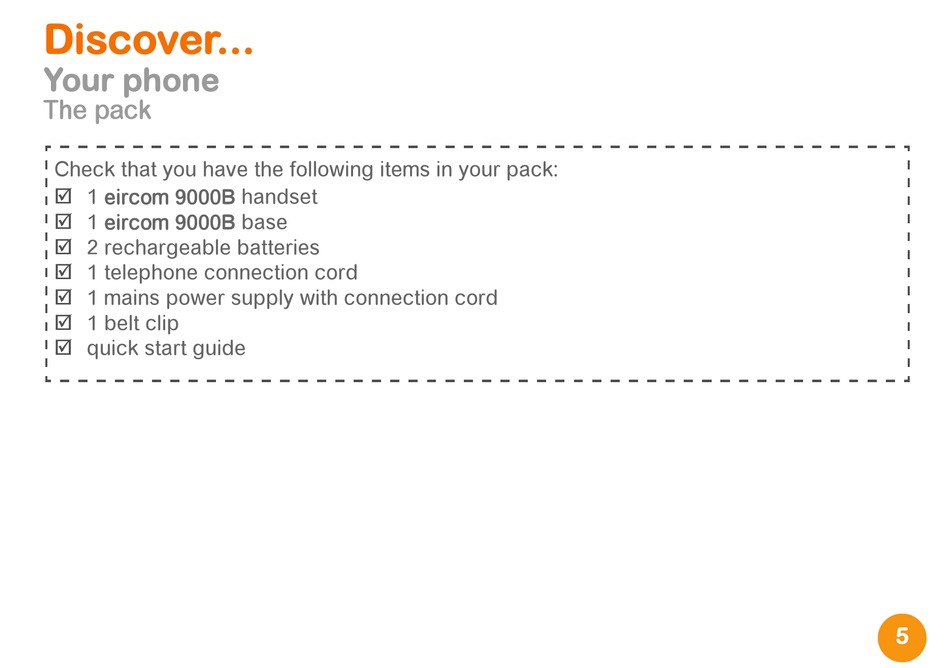 Discover...
Your phone
The pack

Check that you have the following items in your pack:
☑ 1 eircom 9000B handset
☑ 1 eircom 9000B base
☑ 2 rechargeable batteries
☑ 1 telephone connection cord
☑ 1 mains power supply with connection cord
☑ 1 belt clip
☑ quick start guide

5